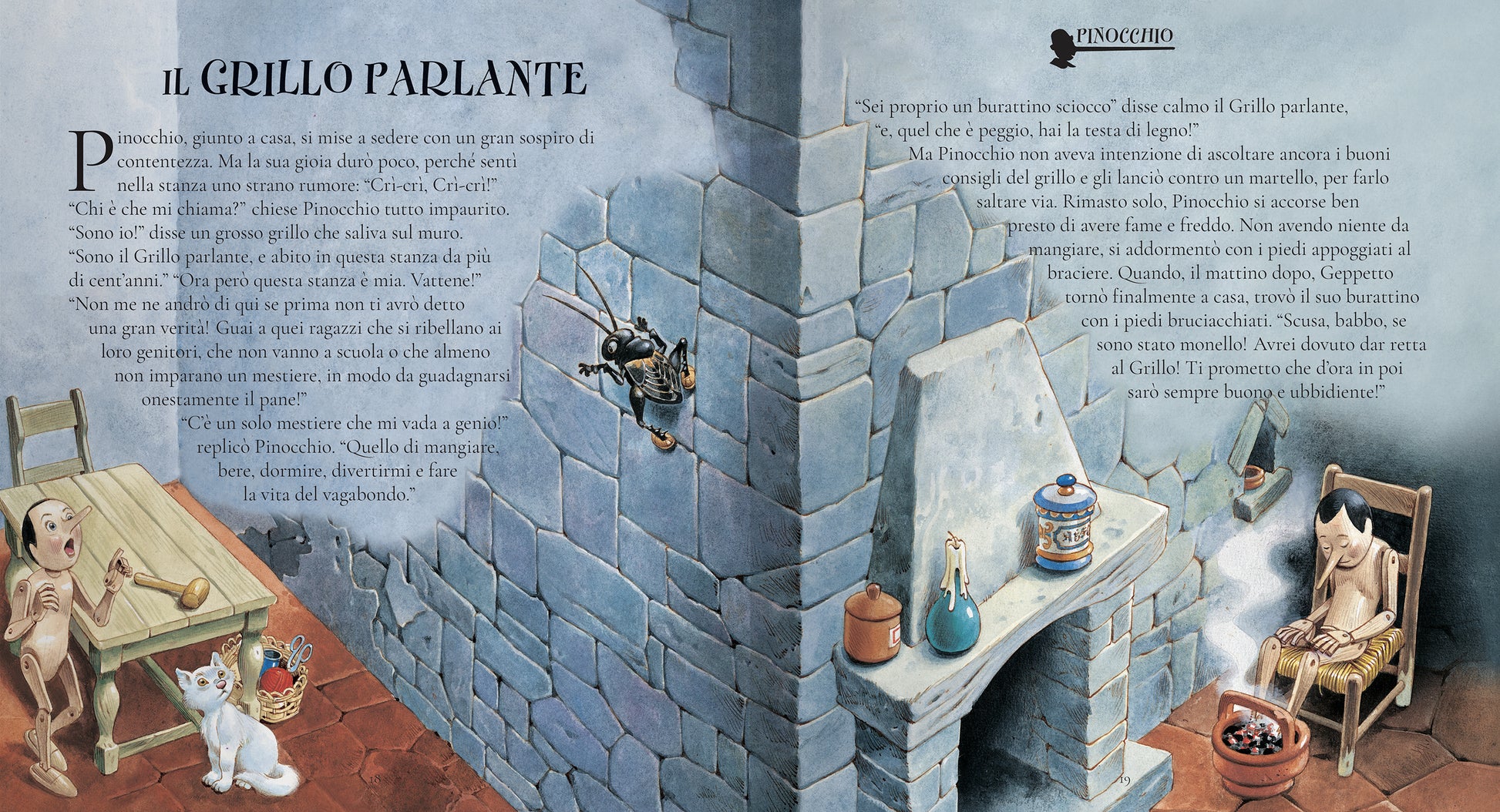 IL GRILLO PARLANTE

Pinocchio, giunto a casa, si mise a sedere con un gran sospiro di contentezza. Ma la sua gioia durò poco, perché sentì nella stanza uno strano rumore: "Crì-crì, Crì-crì!"

"Chi è che mi chiama?" chiese Pinocchio tutto impaurito.

"Sono io!" disse un grosso grillo che saliva sul muro.

"Sono il Grillo parlante, e abito in questa stanza da più di cent'anni." "Ora però questa stanza è mia. Vattene!"

"Non me ne andrò di qui se prima non ti avrò detto una gran verità! Guai a quei ragazzi che si ribellano ai loro genitori, che non vanno a scuola o che almeno non imparano un mestiere, in modo da guadagnarsi onestamente il pane!"

"C'è un solo mestiere che mi vada a genio!" replicò Pinocchio. "Quello di mangiare, bere, dormire, divertirmi e fare la vita del vagabondo."

18

PINOCCHIO

"Sei proprio un burattino sciocco" disse calmo il Grillo parlante, "e, quel che è peggio, hai la testa di legno!"

Ma Pinocchio non aveva intenzione di ascoltare ancora i buoni consigli del grillo e gli lanciò contro un martello, per farlo saltare via. Rimasto solo, Pinocchio si accorse ben presto di avere fame e freddo. Non avendo niente da mangiare, si addormentò con i piedi appoggiati al braciere. Quando, il mattino dopo, Geppetto tornò finalmente a casa, trovò il suo burattino con i piedi bruciacchiati. "Scusa, babbo, se sono stato monello! Avrei dovuto dar retta al Grillo! Ti prometto che d'ora in poi sarò sempre buono e ubbidiente!"

19